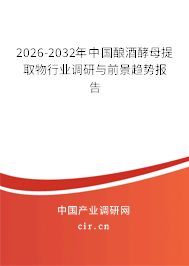 2026-2032年中国酿酒酵母提取物行业调研与前景趋势报告

中国产业调研网

cir.cn